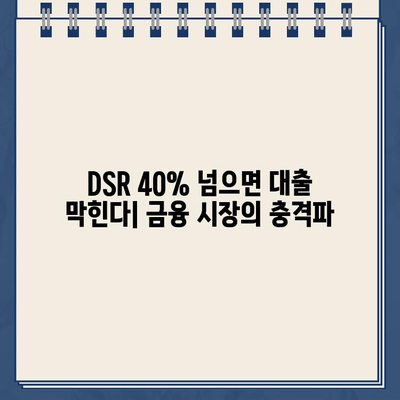 DSR 40% 넘으면 대출 막힌다| 금융 시장의 충격파